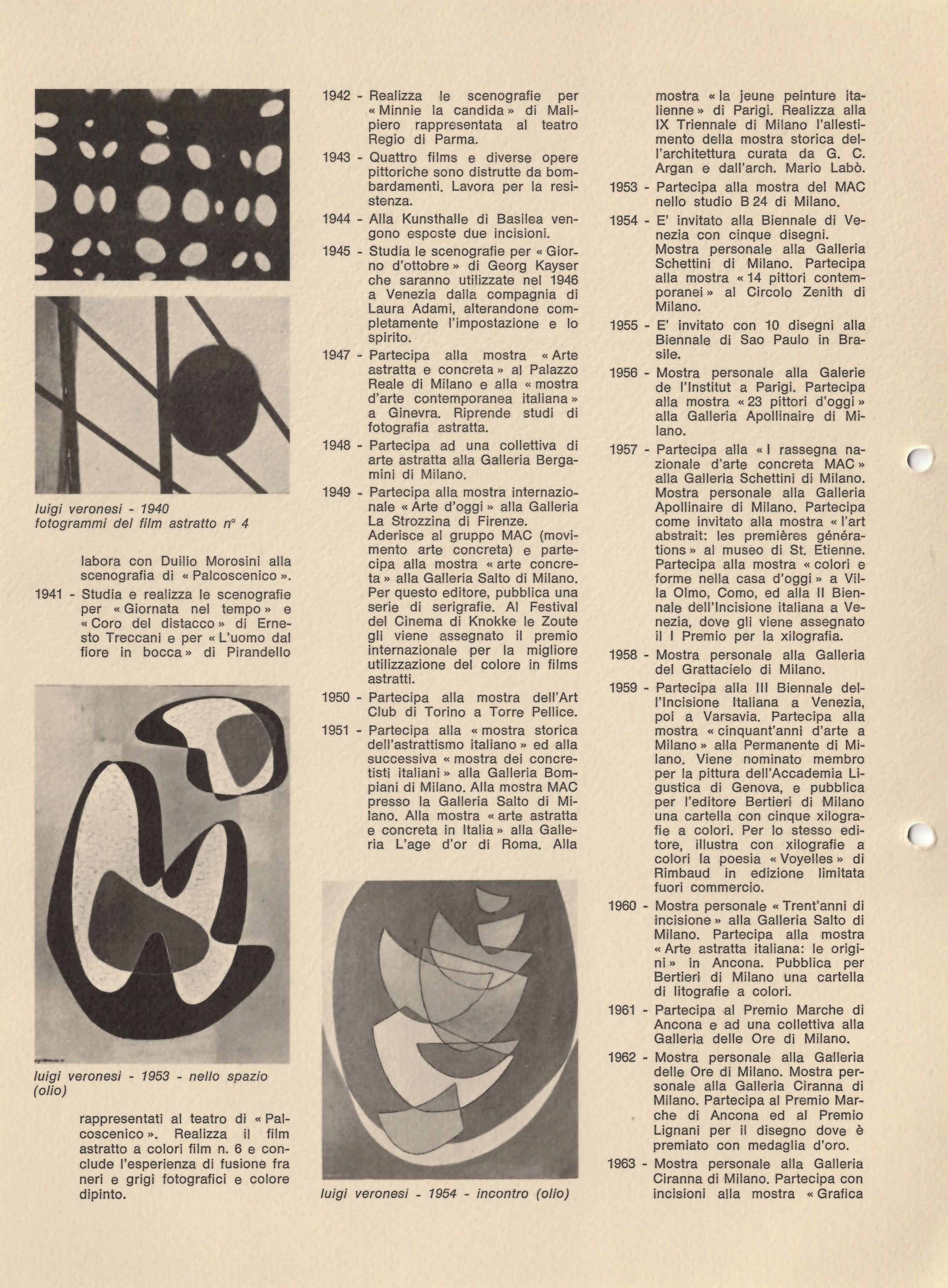 luigi veronesi - 1940
fotogrammi del film astratto n° 4

labora con Duilio Morosini alla scenografia di « Palcoscenico ».

1941 - Studia e realizza le scenografie per « Giornata nel tempo » e « Coro del distacco » di Ernesto Treccani e per « L'uomo dal fiore in bocca » di Pirandello

luigi veronesi - 1953 - nello spazio (olio)

rappresentati al teatro di « Palcoscenico ». Realizza il film astratto a colori film n. 6 e conclude l'esperienza di fusione fra neri e grigi fotografici e colore dipinto.

1942 - Realizza le scenografie per « Minnie la candida » di Malipiero rappresentata al teatro Regio di Parma.

1943 - Quattro films e diverse opere pittoriche sono distrutte da bombardamenti. Lavora per la resistenza.

1944 - Alla Kunsthalle di Basilea vengono esposte due incisioni.

1945 - Studia le scenografie per « Giorno d'ottobre » di Georg Kayser che saranno utilizzate nel 1946 a Venezia dalla compagnia di Laura Adami, alterandone completamente l'impostazione e lo spirito.

1947 - Partecipa alla mostra « Arte astratta e concreta » al Palazzo Reale di Milano e alla « mostra d'arte contemporanea italiana » a Ginevra. Riprende studi di fotografia astratta.

1948 - Partecipa ad una collettiva di arte astratta alla Galleria Bergamini di Milano.

1949 - Partecipa alla mostra internazionale « Arte d'oggi » alla Galleria La Strozzina di Firenze. Aderisce al gruppo MAC (movimento arte concreta) e partecipa alla mostra « arte concreta » alla Galleria Salto di Milano. Per questo editore, pubblica una serie di serigrafie. Al Festival del Cinema di Knokke le Zoute gli viene assegnato il premio internazionale per la migliore utilizzazione del colore in films astratti.

1950 - Partecipa alla mostra dell'Art Club di Torino a Torre Pellice.

1951 - Partecipa alla « mostra storica dell'astrattismo italiano » ed alla successiva « mostra dei concretisti italiani » alla Galleria Bompiani di Milano. Alla mostra MAC presso la Galleria Salto di Milano. Alla mostra « arte astratta e concreta in Italia » alla Galleria L'age d'or di Roma. Alla

luigi veronesi - 1954 - incontro (olio)

mostra « la jeune peinture italienne » di Parigi. Realizza alla IX Triennale di Milano l'allestimento della mostra storica dell'architettura curata da G. C. Argan e dall'arch. Mario Labò.

1953 - Partecipa alla mostra del MAC nello studio B 24 di Milano.

1954 - E' invitato alla Biennale di Venezia con cinque disegni. Mostra personale alla Galleria Schettini di Milano. Partecipa alla mostra « 14 pittori contemporanei » al Circolo Zenith di Milano.

1955 - E' invitato con 10 disegni alla Biennale di Sao Paulo in Brasile.

1956 - Mostra personale alla Galerie de l'Institut a Parigi. Partecipa alla mostra « 23 pittori d'oggi » alla Galleria Apollinaire di Milano.

1957 - Partecipa alla « I rassegna nazionale d'arte concreta MAC » alla Galleria Schettini di Milano. Mostra personale alla Galleria Apollinaire di Milano. Partecipa come invitato alla mostra « l'art abstrait: les premières générations » al museo di St. Etienne. Partecipa alla mostra « colori e forme nella casa d'oggi » a Villa Olmo, Como, ed alla II Biennale dell'Incisione italiana a Venezia, dove gli viene assegnato il I Premio per la xilografia.

1958 - Mostra personale alla Galleria del Grattacielo di Milano.

1959 - Partecipa alla III Biennale dell'Incisione Italiana a Venezia, poi a Varsavia. Partecipa alla mostra « cinquant'anni d'arte a Milano » alla Permanente di Milano. Viene nominato membro per la pittura dell'Accademia Ligustica di Genova, e pubblica per l'editore Bertieri di Milano una cartella con cinque xilografie a colori. Per lo stesso editore, illustra con xilografie a colori la poesia « Voyelles » di Rimbaud in edizione limitata fuori commercio.

1960 - Mostra personale « Trent'anni di incisione » alla Galleria Salto di Milano. Partecipa alla mostra « Arte astratta italiana: le origini » in Ancona. Pubblica per Bertieri di Milano una cartella di litografie a colori.

1961 - Partecipa al Premio Marche di Ancona e ad una collettiva alla Galleria delle Ore di Milano.

1962 - Mostra personale alla Galleria delle Ore di Milano. Mostra personale alla Galleria Ciranna di Milano. Partecipa al Premio Marche di Ancona ed al Premio Lignani per il disegno dove è premiato con medaglia d'oro.

1963 - Mostra personale alla Galleria Ciranna di Milano. Partecipa con incisioni alla mostra « Grafica